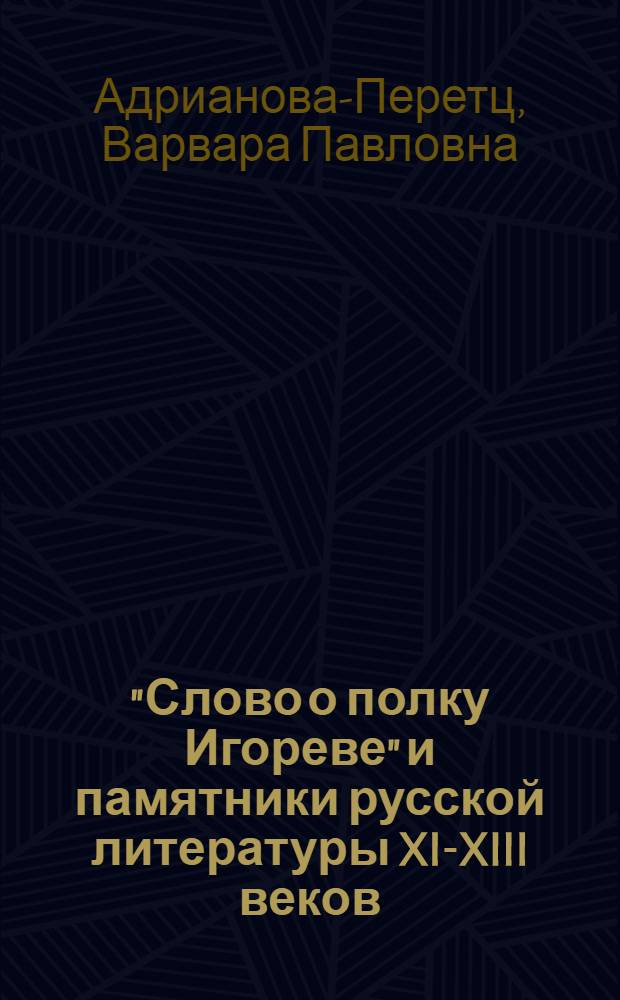 Адрианова-Перетц, Варвара Павловна

"Слово о полку Игореве" и памятники русской литературы XI-XIII веков